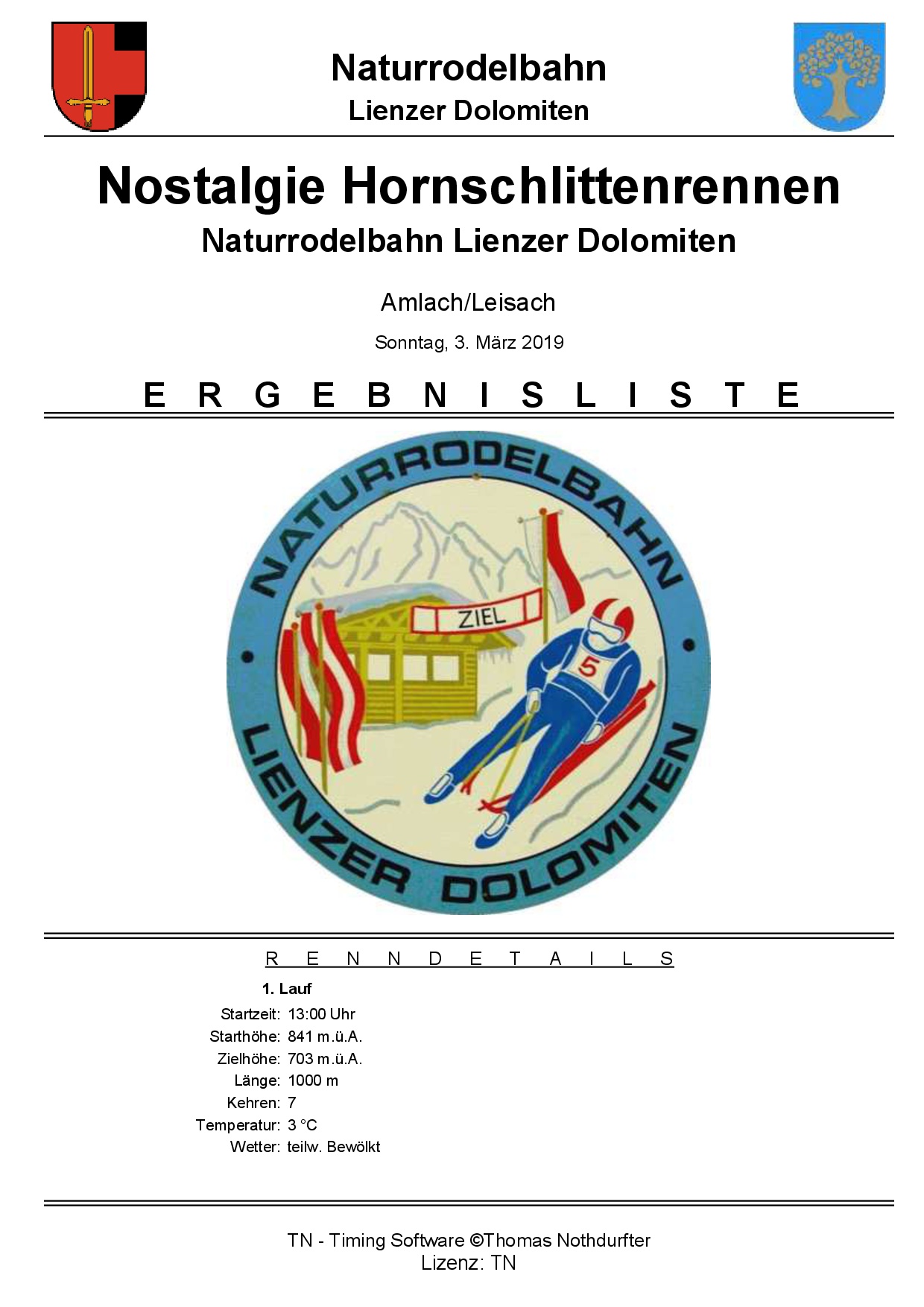 Naturrodelbahn
Lienzer Dolomiten

Nostalgie Hornschlittenrennen
Naturrodelbahn Lienzer Dolomiten

Amlach/Leisach

Sonntag, 3. März 2019

E R G E B N I S L I S T E

NATURRODELBAHN
ZIEL
5
LIENZER DOLOMITEN

R E N N D E T A I L S

1. Lauf

Startzeit: 13:00 Uhr
Starthöhe: 841 m.ü.A.
Zielhöhe: 703 m.ü.A.
Länge: 1000 m
Kehren: 7
Temperatur: 3 °C
Wetter: teilw. Bewölkt

TN - Timing Software ©Thomas Nothdurfter
Lizenz: TN